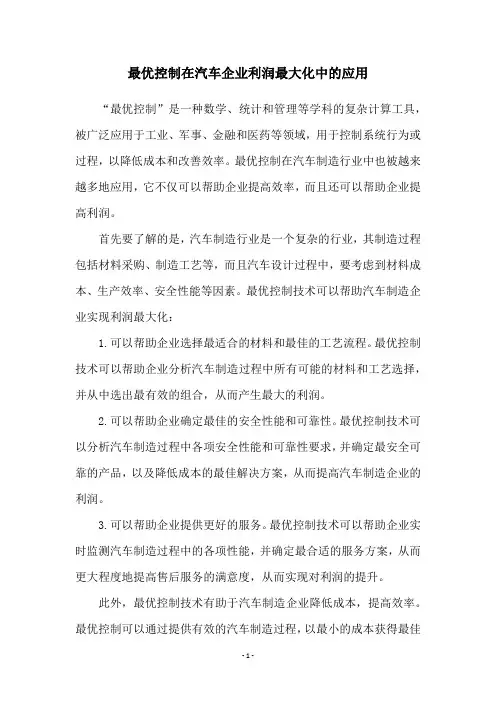 最优控制在汽车企业利润最大化中的应用

“最优控制”是一种数学、统计和管理等学科的复杂计算工具，被广泛应用于工业、军事、金融和医药等领域，用于控制系统行为或过程，以降低成本和改善效率。最优控制在汽车制造行业中也被越来越多地应用，它不仅可以帮助企业提高效率，而且还可以帮助企业提高利润。

首先要了解的是，汽车制造行业是一个复杂的行业，其制造过程包括材料采购、制造工艺等，而且汽车设计过程中，要考虑到材料成本、生产效率、安全性能等因素。最优控制技术可以帮助汽车制造企业实现利润最大化：

1.可以帮助企业选择最适合的材料和最佳的工艺流程。最优控制技术可以帮助企业分析汽车制造过程中所有可能的材料和工艺选择，并从中选出最有效的组合，从而产生最大的利润。

2.可以帮助企业确定最佳的安全性能和可靠性。最优控制技术可以分析汽车制造过程中各项安全性能和可靠性要求，并确定最安全可靠的产品，以及降低成本的最佳解决方案，从而提高汽车制造企业的利润。

3.可以帮助企业提供更好的服务。最优控制技术可以帮助企业实时监测汽车制造过程中的各项性能，并确定最合适的服务方案，从而更大程度地提高售后服务的满意度，从而实现对利润的提升。

此外，最优控制技术有助于汽车制造企业降低成本，提高效率。最优控制可以通过提供有效的汽车制造过程，以最小的成本获得最佳

- 1 -